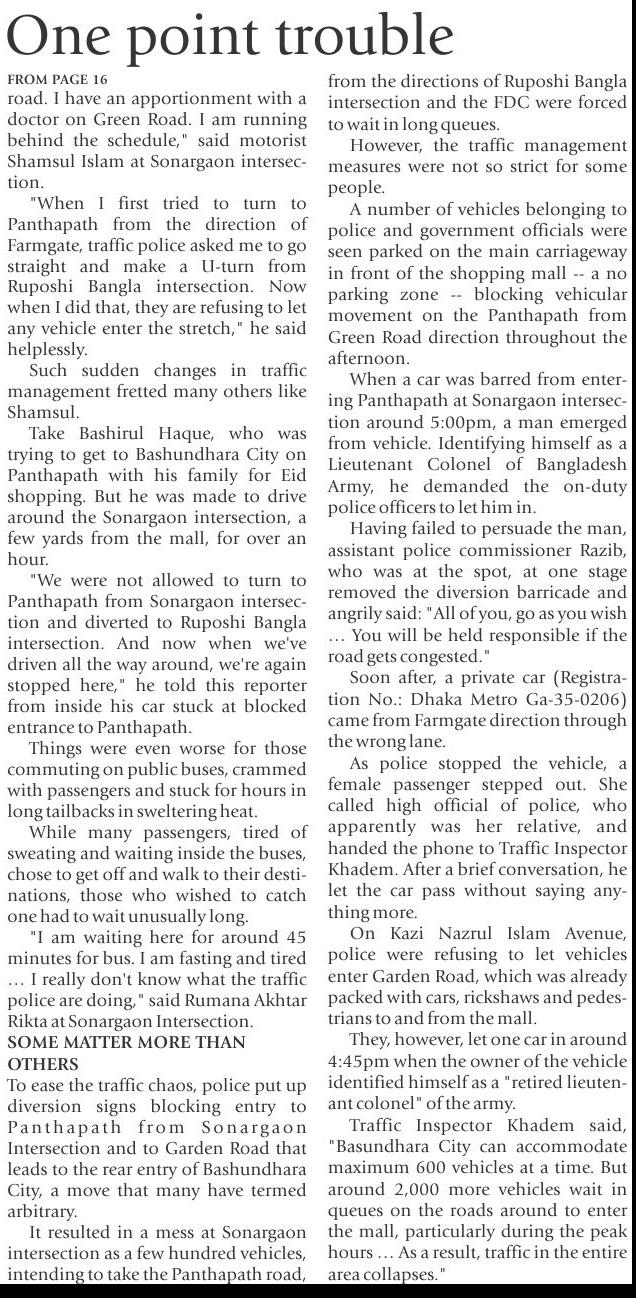 One point trouble

FROM PAGE 16

road. I have an apportionment with a doctor on Green Road. I am running behind the schedule," said motorist Shamsul Islam at Sonargaon intersection.

"When I first tried to turn to Panthapath from the direction of Farmgate, traffic police asked me to go straight and make a U-turn from Ruposhi Bangla intersection. Now when I did that, they are refusing to let any vehicle enter the stretch," he said helplessly.

Such sudden changes in traffic management fretted many others like Shamsul.

Take Bashirul Haque, who was trying to get to Bashundhara City on Panthapath with his family for Eid shopping. But he was made to drive around the Sonargaon intersection, a few yards from the mall, for over an hour.

"We were not allowed to turn to Panthapath from Sonargaon intersection and diverted to Ruposhi Bangla intersection. And now when we've driven all the way around, we're again stopped here," he told this reporter from inside his car stuck at blocked entrance to Panthapath.

Things were even worse for those commuting on public buses, crammed with passengers and stuck for hours in long tailbacks in sweltering heat.

While many passengers, tired of sweating and waiting inside the buses, chose to get off and walk to their destinations, those who wished to catch one had to wait unusually long.

"I am waiting here for around 45 minutes for bus. I am fasting and tired … I really don't know what the traffic police are doing," said Rumana Akhtar Rikta at Sonargaon Intersection.

SOME MATTER MORE THAN OTHERS

To ease the traffic chaos, police put up diversion signs blocking entry to Panthapath from Sonargaon Intersection and to Garden Road that leads to the rear entry of Bashundhara City, a move that many have termed arbitrary.

It resulted in a mess at Sonargaon intersection as a few hundred vehicles, intending to take the Panthapath road, from the directions of Ruposhi Bangla intersection and the FDC were forced to wait in long queues.

However, the traffic management measures were not so strict for some people.

A number of vehicles belonging to police and government officials were seen parked on the main carriageway in front of the shopping mall -- a no parking zone -- blocking vehicular movement on the Panthapath from Green Road direction throughout the afternoon.

When a car was barred from entering Panthapath at Sonargaon intersection around 5:00pm, a man emerged from vehicle. Identifying himself as a Lieutenant Colonel of Bangladesh Army, he demanded the on-duty police officers to let him in.

Having failed to persuade the man, assistant police commissioner Razib, who was at the spot, at one stage removed the diversion barricade and angrily said: "All of you, go as you wish … You will be held responsible if the road gets congested."

Soon after, a private car (Registration No.: Dhaka Metro Ga-35-0206) came from Farmgate direction through the wrong lane.

As police stopped the vehicle, a female passenger stepped out. She called high official of police, who apparently was her relative, and handed the phone to Traffic Inspector Khadem. After a brief conversation, he let the car pass without saying anything more.

On Kazi Nazrul Islam Avenue, police were refusing to let vehicles enter Garden Road, which was already packed with cars, rickshaws and pedestrians to and from the mall.

They, however, let one car in around 4:45pm when the owner of the vehicle identified himself as a "retired lieutenant colonel" of the army.

Traffic Inspector Khadem said, "Basundhara City can accommodate maximum 600 vehicles at a time. But around 2,000 more vehicles wait in queues on the roads around to enter the mall, particularly during the peak hours … As a result, traffic in the entire area collapses."